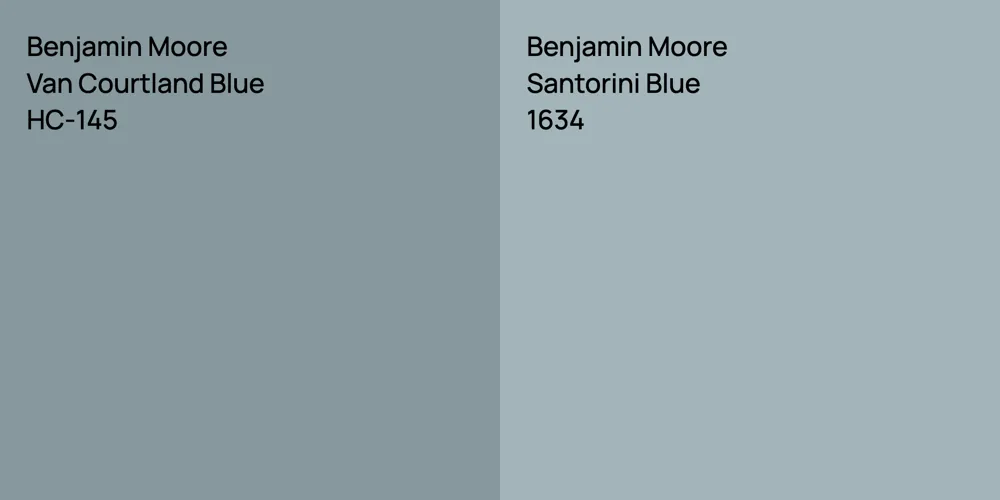 Benjamin Moore
Van Courtland Blue
HC-145

Benjamin Moore
Santorini Blue
1634